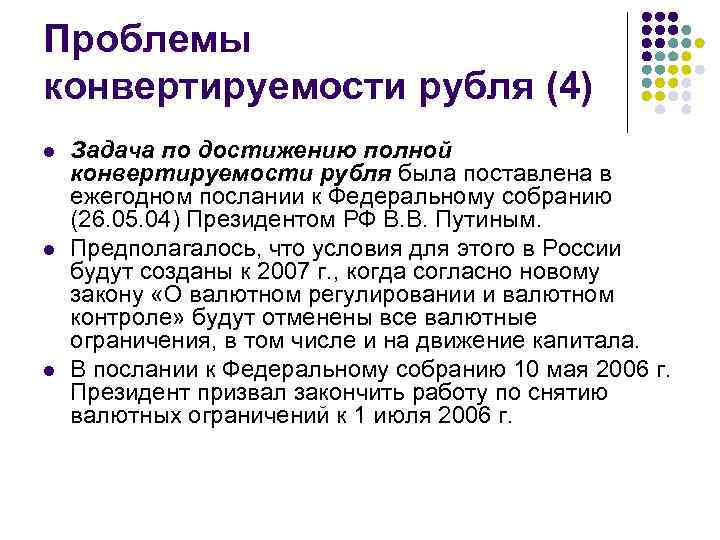 Проблемы конвертируемости рубля (4)

• Задача по достижению полной конвертируемости рубля была поставлена в ежегодном послании к Федеральному собранию (26.05.04) Президентом РФ В.В. Путиным.
• Предполагалось, что условия для этого в России будут созданы к 2007 г., когда согласно новому закону «О валютном регулировании и валютном контроле» будут отменены все валютные ограничения, в том числе и на движение капитала.
• В послании к Федеральному собранию 10 мая 2006 г. Президент призвал закончить работу по снятию валютных ограничений к 1 июля 2006 г.